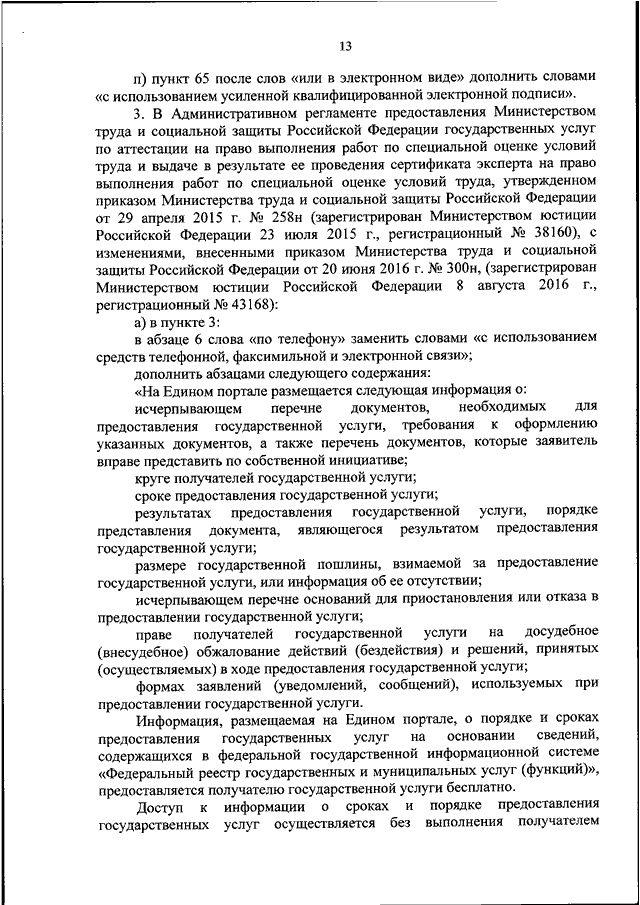 13

п) пункт 65 после слов «или в электронном виде» дополнить словами «с использованием усиленной квалифицированной электронной подписи».

3. В Административном регламенте предоставления Министерством труда и социальной защиты Российской Федерации государственных услуг по аттестации на право выполнения работ по специальной оценке условий труда и выдаче в результате ее проведения сертификата эксперта на право выполнения работ по специальной оценке условий труда, утвержденном приказом Министерства труда и социальной защиты Российской Федерации от 29 апреля 2015 г. № 258н (зарегистрирован Министерством юстиции Российской Федерации 23 июля 2015 г., регистрационный № 38160), с изменениями, внесенными приказом Министерства труда и социальной защиты Российской Федерации от 20 июня 2016 г. № 300н, (зарегистрирован Министерством юстиции Российской Федерации 8 августа 2016 г., регистрационный № 43168):

а) в пункте 3:

в абзаце 6 слова «по телефону» заменить словами «с использованием средств телефонной, факсимильной и электронной связи»;

дополнить абзацами следующего содержания:

«На Едином портале размещается следующая информация о:

исчерпывающем перечне документов, необходимых для предоставления государственной услуги, требования к оформлению указанных документов, а также перечень документов, которые заявитель вправе представить по собственной инициативе;

круге получателей государственной услуги;

сроке предоставления государственной услуги;

результатах предоставления государственной услуги, порядке представления документа, являющегося результатом предоставления государственной услуги;

размере государственной пошлины, взимаемой за предоставление государственной услуги, или информация об ее отсутствии;

исчерпывающем перечне оснований для приостановления или отказа в предоставлении государственной услуги;

праве получателей государственной услуги на досудебное (внесудебное) обжалование действий (бездействия) и решений, принятых (осуществляемых) в ходе предоставления государственной услуги;

формах заявлений (уведомлений, сообщений), используемых при предоставлении государственной услуги.

Информация, размещаемая на Едином портале, о порядке и сроках предоставления государственных услуг на основании сведений, содержащихся в федеральной государственной информационной системе «Федеральный реестр государственных и муниципальных услуг (функций)», предоставляется получателю государственной услуги бесплатно.

Доступ к информации о сроках и порядке предоставления государственных услуг осуществляется без выполнения получателем